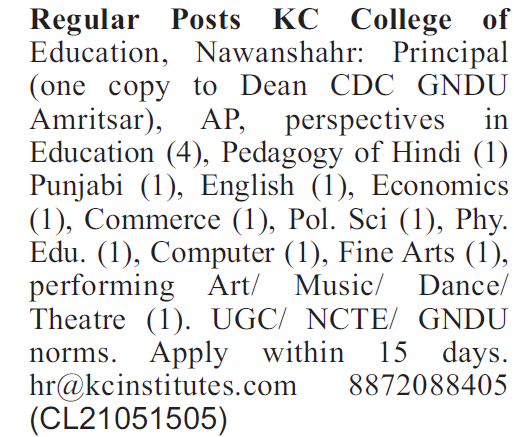 Regular Posts KC College of Education, Nawanshahr: Principal (one copy to Dean CDC GNDU Amritsar), AP, perspectives in Education (4), Pedagogy of Hindi (1) Punjabi (1), English (1), Economics (1), Commerce (1), Pol. Sci (1), Phy. Edu. (1), Computer (1), Fine Arts (1), performing Art/ Music/ Dance/ Theatre (1). UGC/ NCTE/ GNDU norms. Apply within 15 days. hr@kcinstitutes.com 8872088405 (CL21051505)